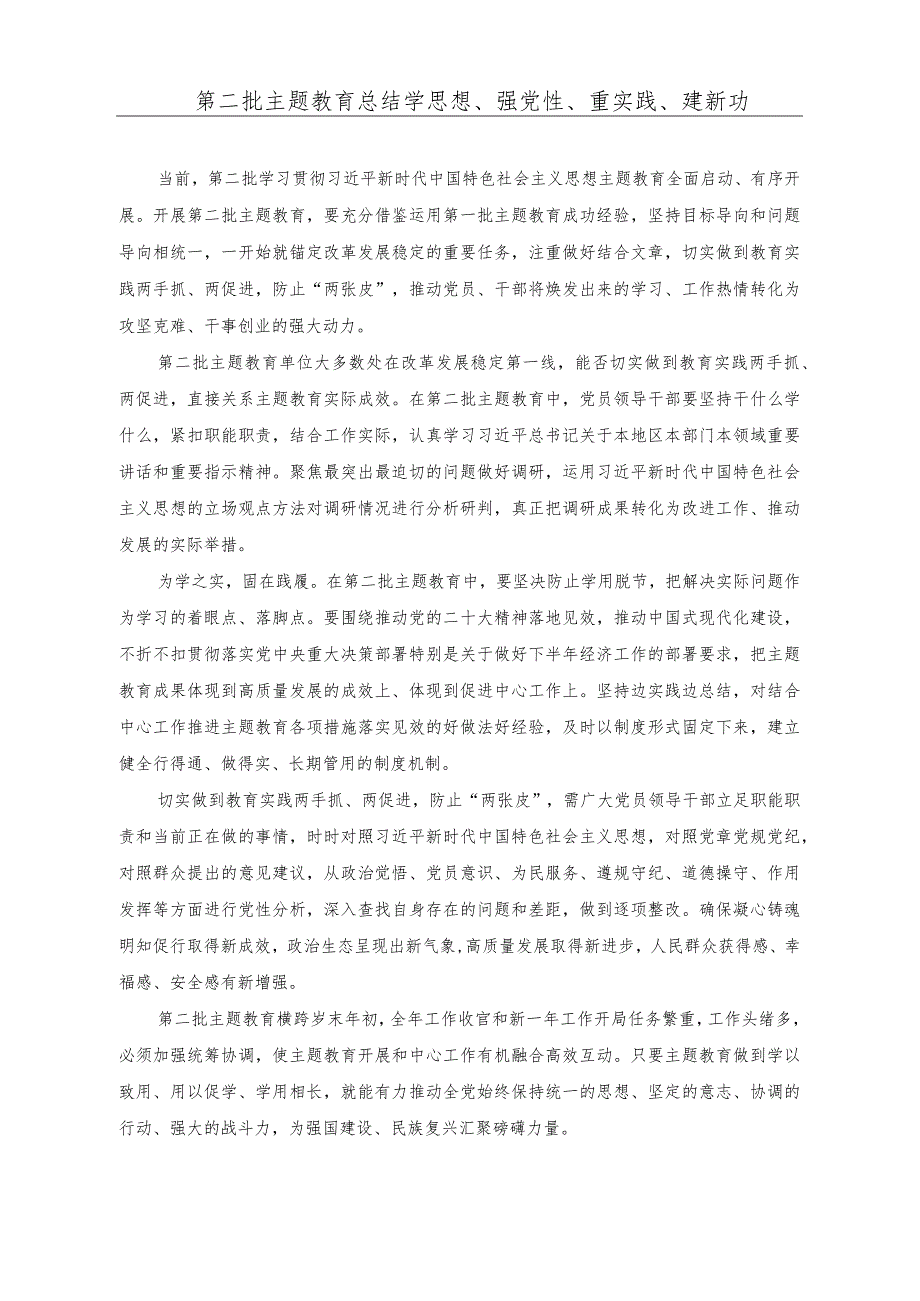 第二批主题教育总结学思想、强党性、重实践、建新功

当前，第二批学习贯彻习近平新时代中国特色社会主义思想主题教育全面启动、有序开展。开展第二批主题教育，要充分借鉴运用第一批主题教育成功经验，坚持目标导向和问题导向相统一，一开始就锚定改革发展稳定的重要任务，注重做好结合文章，切实做到教育实践两手抓、两促进，防止“两张皮”，推动党员、干部将焕发出来的学习、工作热情转化为攻坚克难、干事创业的强大动力。

第二批主题教育单位大多数处在改革发展稳定第一线，能否切实做到教育实践两手抓、两促进，直接关系主题教育实际成效。在第二批主题教育中，党员领导干部要坚持干什么学什么，紧扣职能职责，结合工作实际，认真学习习近平总书记关于本地区本部门本领域重要讲话和重要指示精神。聚焦最突出最迫切的问题做好调研，运用习近平新时代中国特色社会主义思想的立场观点方法对调研情况进行分析研判，真正把调研成果转化为改进工作、推动发展的实际举措。

为学之实，固在践履。在第二批主题教育中，要坚决防止学用脱节，把解决实际问题作为学习的着眼点、落脚点。要围绕推动党的二十大精神落地见效，推动中国式现代化建设，不折不扣贯彻落实党中央重大决策部署特别是关于做好下半年经济工作的部署要求，把主题教育成果体现到高质量发展的成效上、体现到促进中心工作上。坚持边实践边总结，对结合中心工作推进主题教育各项措施落实见效的好做法好经验，及时以制度形式固定下来，建立健全行得通、做得实、长期管用的制度机制。

切实做到教育实践两手抓、两促进，防止“两张皮”，需广大党员领导干部立足职能职责和当前正在做的事情，时时对照习近平新时代中国特色社会主义思想，对照党章党规党纪，对照群众提出的意见建议，从政治觉悟、党员意识、为民服务、遵规守纪、道德操守、作用发挥等方面进行党性分析，深入查找自身存在的问题和差距，做到逐项整改。确保凝心铸魂明知促行取得新成效，政治生态呈现出新气象，高质量发展取得新进步，人民群众获得感、幸福感、安全感有新增强。

第二批主题教育横跨岁末年初，全年工作收官和新一年工作开局任务繁重，工作头绪多，必须加强统筹协调，使主题教育开展和中心工作有机融合高效互动。只要主题教育做到学以致用、用以促学、学用相长，就能有力推动全党始终保持统一的思想、坚定的意志、协调的行动、强大的战斗力，为强国建设、民族复兴汇聚磅礴力量。